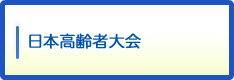 日本高齢者大会